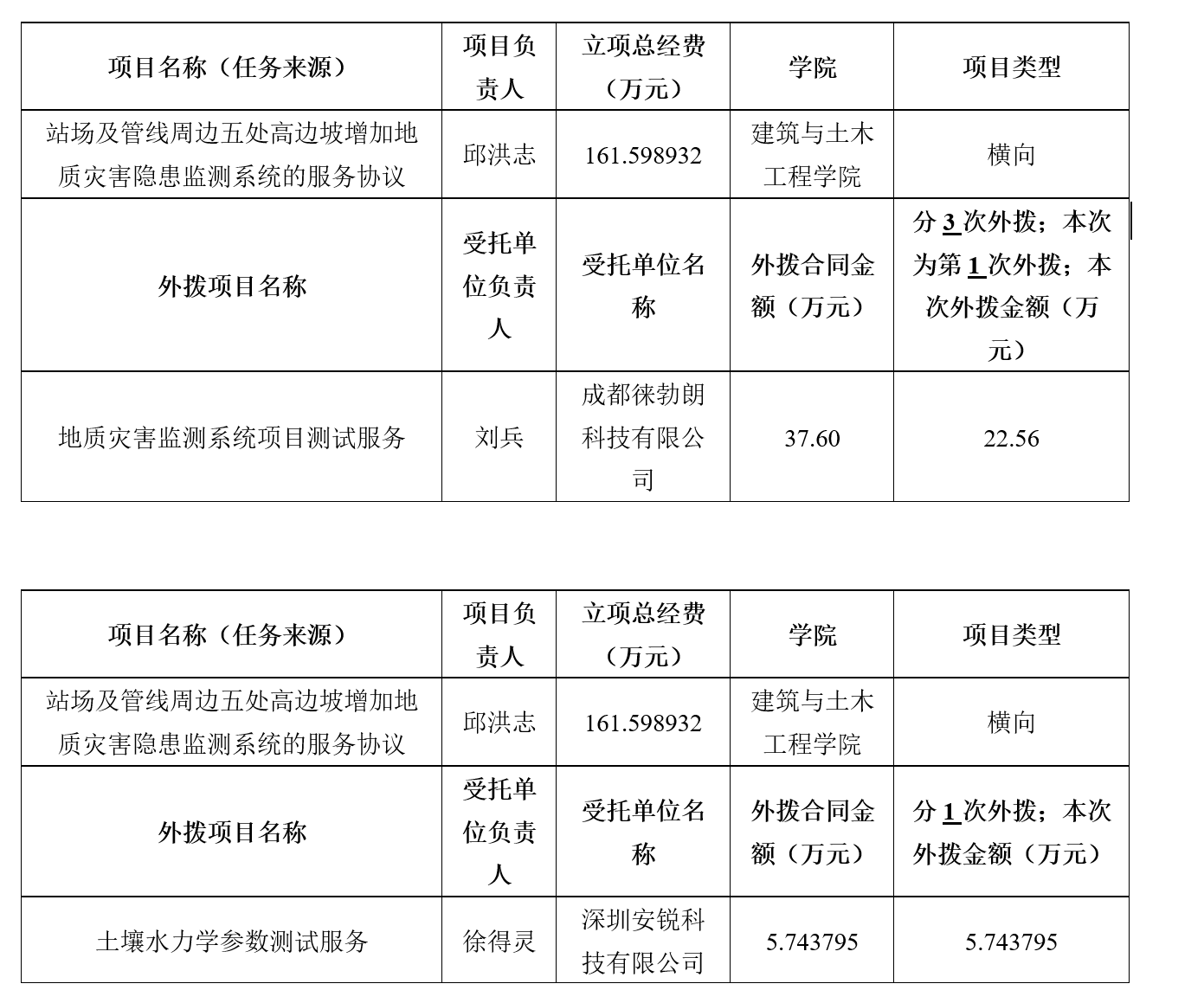 | 项目名称（任务来源） | 项目负责人 | 立项总经费（万元） | 学院 | 项目类型 |
|---|---|---|---|---|
| 站场及管线周边五处高边坡增加地质灾害隐患监测系统的服务协议 | 邱洪志 | 161.598932 | 建筑与土木工程学院 | 横向 |
| 外拨项目名称 | 受托单位负责人 | 受托单位名称 | 外拨合同金额（万元） | 分 3 次外拨；本次为第 1 次外拨；本次外拨金额（万元） |
| 地质灾害监测系统项目测试服务 | 刘兵 | 成都徕勃朗科技有限公司 | 37.60 | 22.56 |

| 项目名称（任务来源） | 项目负责人 | 立项总经费（万元） | 学院 | 项目类型 |
|---|---|---|---|---|
| 站场及管线周边五处高边坡增加地质灾害隐患监测系统的服务协议 | 邱洪志 | 161.598932 | 建筑与土木工程学院 | 横向 |
| 外拨项目名称 | 受托单位负责人 | 受托单位名称 | 外拨合同金额（万元） | 分 1 次外拨；本次外拨金额（万元） |
| 土壤水力学参数测试服务 | 徐得灵 | 深圳安锐科技有限公司 | 5.743795 | 5.743795 |